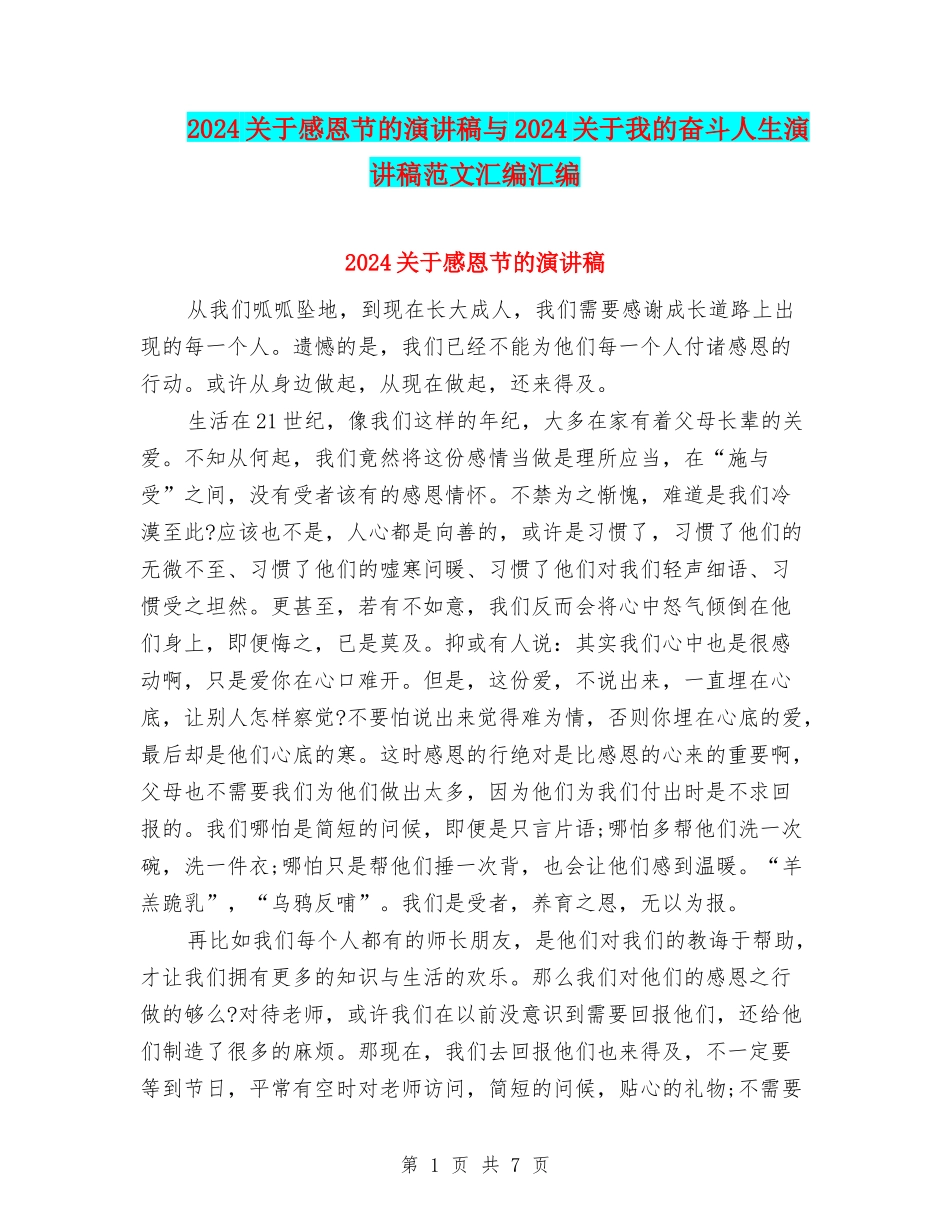 2024关于感恩节的演讲稿与2024关于我的奋斗人生演讲稿范文汇编汇编

2024关于感恩节的演讲稿

从我们呱呱坠地，到现在长大成人，我们需要感谢成长道路上出现的每一个人。遗憾的是，我们已经不能为他们每一个人付诸感恩的行动。或许从身边做起，从现在做起，还来得及。

生活在21世纪，像我们这样的年纪，大多在家有着父母长辈的关爱。不知从何起，我们竟然将这份感情当做是理所应当，在“施与受”之间，没有受者该有的感恩情怀。不禁为之惭愧，难道是我们冷漠至此?应该也不是，人心都是向善的，或许是习惯了，习惯了他们的无微不至、习惯了他们的嘘寒问暖、习惯了他们对我们轻声细语、习惯受之坦然。更甚至，若有不如意，我们反而会将心中怒气倾倒在他们身上，即便悔之，已是莫及。抑或有人说：其实我们心中也是很感动啊，只是爱你在心口难开。但是，这份爱，不说出来，一直埋在心底，让别人怎样察觉?不要怕说出来觉得难为情，否则你埋在心底的爱，最后却是他们心底的寒。这时感恩的行绝对是比感恩的心来的重要啊，父母也不需要我们为他们做出太多，因为他们为我们付出时是不求回报的。我们哪怕是简短的问候，即便是只言片语;哪怕多帮他们洗一次碗，洗一件衣;哪怕只是帮他们捶一次背，也会让他们感到温暖。“羊羔跪乳”，“乌鸦反哺”。我们是受者，养育之恩，无以为报。

再比如我们每个人都有的师长朋友，是他们对我们的教诲于帮助，才让我们拥有更多的知识与生活的欢乐。那么我们对他们的感恩之行做的够么?对待老师，或许我们在以前没意识到需要回报他们，还给他们制造了很多的麻烦。那现在，我们去回报他们也来得及，不一定要等到节日，平常有空时对老师访问，简短的问候，贴心的礼物;不需要

第 1 页 共 7 页